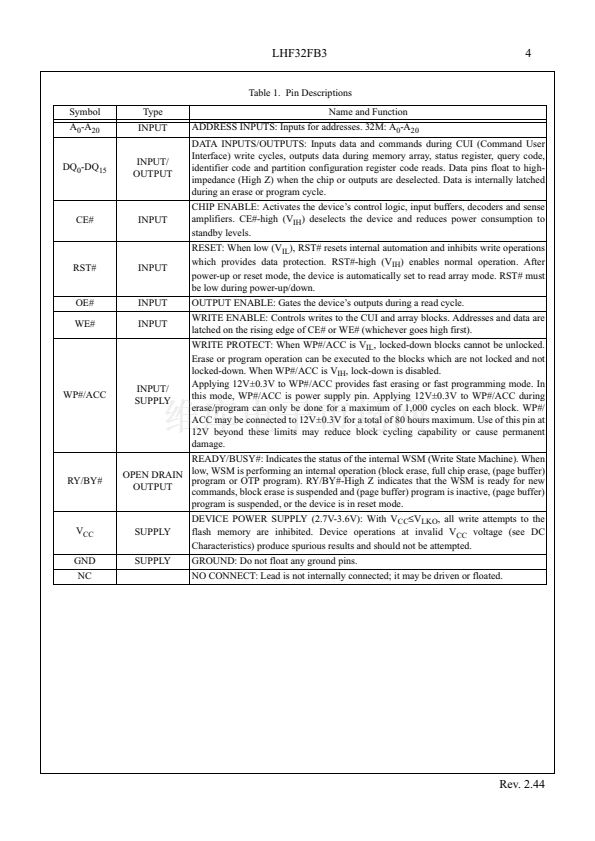 LHF32FB3 4

Table 1. Pin Descriptions

| Symbol | Type | Name and Function |
|---|---|---|
| $A_0$-$A_{20}$ | INPUT | ADDRESS INPUTS: Inputs for addresses. 32M: $A_0$-$A_{20}$ |
| $DQ_0$-$DQ_{15}$ | INPUT/ OUTPUT | DATA INPUTS/OUTPUTS: Inputs data and commands during CUI (Command User Interface) write cycles, outputs data during memory array, status register, query code, identifier code and partition configuration register code reads. Data pins float to high-impedance (High Z) when the chip or outputs are deselected. Data is internally latched during an erase or program cycle. |
| CE# | INPUT | CHIP ENABLE: Activates the device's control logic, input buffers, decoders and sense amplifiers. CE#-high ($V_{IH}$) deselects the device and reduces power consumption to standby levels. |
| RST# | INPUT | RESET: When low ($V_{IL}$), RST# resets internal automation and inhibits write operations which provides data protection. RST#-high ($V_{IH}$) enables normal operation. After power-up or reset mode, the device is automatically set to read array mode. RST# must be low during power-up/down. |
| OE# | INPUT | OUTPUT ENABLE: Gates the device's outputs during a read cycle. |
| WE# | INPUT | WRITE ENABLE: Controls writes to the CUI and array blocks. Addresses and data are latched on the rising edge of CE# or WE# (whichever goes high first). |
| WP#/ACC | INPUT/ SUPPLY | WRITE PROTECT: When WP#/ACC is $V_{IL}$, locked-down blocks cannot be unlocked. Erase or program operation can be executed to the blocks which are not locked and not locked-down. When WP#/ACC is $V_{IH}$, lock-down is disabled. Applying 12V±0.3V to WP#/ACC provides fast erasing or fast programming mode. In this mode, WP#/ACC is power supply pin. Applying 12V±0.3V to WP#/ACC during erase/program can only be done for a maximum of 1,000 cycles on each block. WP#/ACC may be connected to 12V±0.3V for a total of 80 hours maximum. Use of this pin at 12V beyond these limits may reduce block cycling capability or cause permanent damage. |
| RY/BY# | OPEN DRAIN OUTPUT | READY/BUSY#: Indicates the status of the internal WSM (Write State Machine). When low, WSM is performing an internal operation (block erase, full chip erase, (page buffer) program or OTP program). RY/BY#-High Z indicates that the WSM is ready for new commands, block erase is suspended and (page buffer) program is inactive, (page buffer) program is suspended, or the device is in reset mode. |
| $V_{CC}$ | SUPPLY | DEVICE POWER SUPPLY (2.7V-3.6V): With $V_{CC}$≤$V_{LKO}$, all write attempts to the flash memory are inhibited. Device operations at invalid $V_{CC}$ voltage (see DC Characteristics) produce spurious results and should not be attempted. |
| GND | SUPPLY | GROUND: Do not float any ground pins. |
| NC | | NO CONNECT: Lead is not internally connected; it may be driven or floated. |

Rev. 2.44